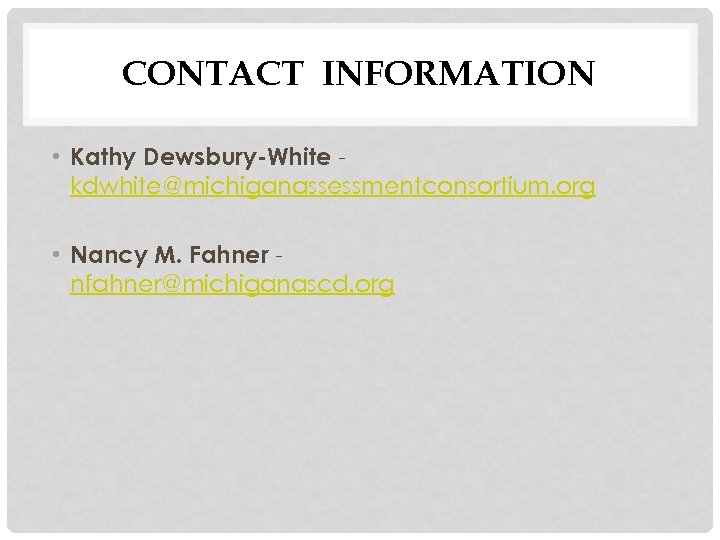 CONTACT INFORMATION

• Kathy Dewsbury-White - kdwhite@michiganassessmentconsortium.org

• Nancy M. Fahner - nfahner@michiganascd.org